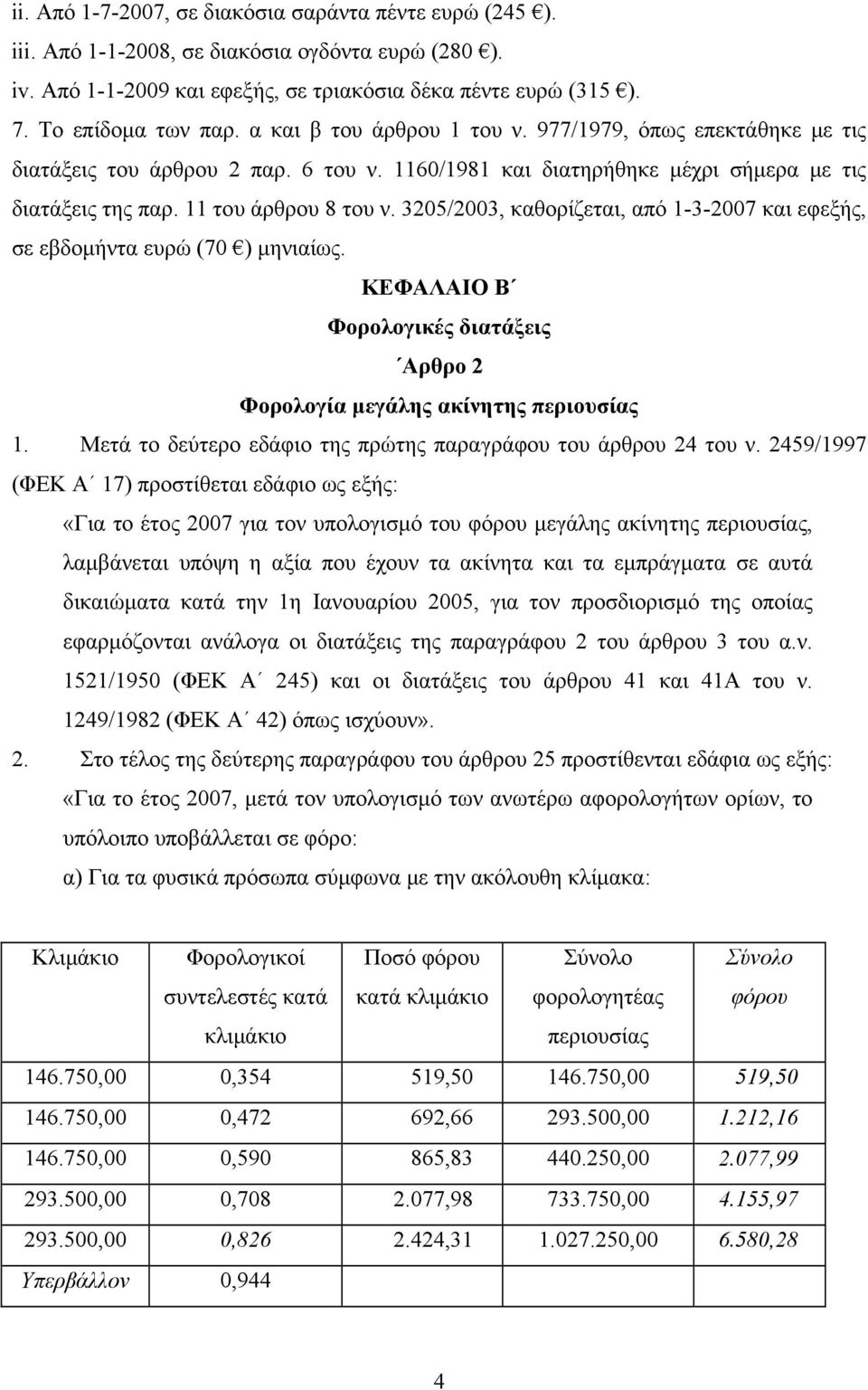 ii. Από 1-7-2007, σε διακόσια σαράντα πέντε ευρώ (245 €).
iii. Από 1-1-2008, σε διακόσια ογδόντα ευρώ (280 €).
iv. Από 1-1-2009 και εφεξής, σε τριακόσια δέκα πέντε ευρώ (315 €).
7. Το επίδομα των παρ. α και β του άρθρου 1 του ν. 977/1979, όπως επεκτάθηκε με τις διατάξεις του άρθρου 2 παρ. 6 του ν. 1160/1981 και διατηρήθηκε μέχρι σήμερα με τις διατάξεις της παρ. 11 του άρθρου 8 του ν. 3205/2003, καθορίζεται, από 1-3-2007 και εφεξής, σε εβδομήντα ευρώ (70 €) μηνιαίως.

ΚΕΦΑΛΑΙΟ Β΄
Φορολογικές διατάξεις
΄Αρθρο 2
Φορολογία μεγάλης ακίνητης περιουσίας

1. Μετά το δεύτερο εδάφιο της πρώτης παραγράφου του άρθρου 24 του ν. 2459/1997 (ΦΕΚ Α΄ 17) προστίθεται εδάφιο ως εξής:
«Για το έτος 2007 για τον υπολογισμό του φόρου μεγάλης ακίνητης περιουσίας, λαμβάνεται υπόψη η αξία που έχουν τα ακίνητα και τα εμπράγματα σε αυτά δικαιώματα κατά την 1η Ιανουαρίου 2005, για τον προσδιορισμό της οποίας εφαρμόζονται ανάλογα οι διατάξεις της παραγράφου 2 του άρθρου 3 του α.ν. 1521/1950 (ΦΕΚ Α΄ 245) και οι διατάξεις του άρθρου 41 και 41Α του ν. 1249/1982 (ΦΕΚ Α΄ 42) όπως ισχύουν».
2. Στο τέλος της δεύτερης παραγράφου του άρθρου 25 προστίθενται εδάφια ως εξής:
«Για το έτος 2007, μετά τον υπολογισμό των ανωτέρω αφορολογήτων ορίων, το υπόλοιπο υποβάλλεται σε φόρο:
α) Για τα φυσικά πρόσωπα σύμφωνα με την ακόλουθη κλίμακα:

| Κλιμάκιο | Φορολογικοί συντελεστές κατά κλιμάκιο | Ποσό φόρου κατά κλιμάκιο | Σύνολο φορολογητέας περιουσίας | Σύνολο φόρου |
|---|---|---|---|---|
| 146.750,00 | 0,354 | 519,50 | 146.750,00 | 519,50 |
| 146.750,00 | 0,472 | 692,66 | 293.500,00 | 1.212,16 |
| 146.750,00 | 0,590 | 865,83 | 440.250,00 | 2.077,99 |
| 293.500,00 | 0,708 | 2.077,98 | 733.750,00 | 4.155,97 |
| 293.500,00 | 0,826 | 2.424,31 | 1.027.250,00 | 6.580,28 |
| Υπερβάλλον | 0,944 | | | |

4